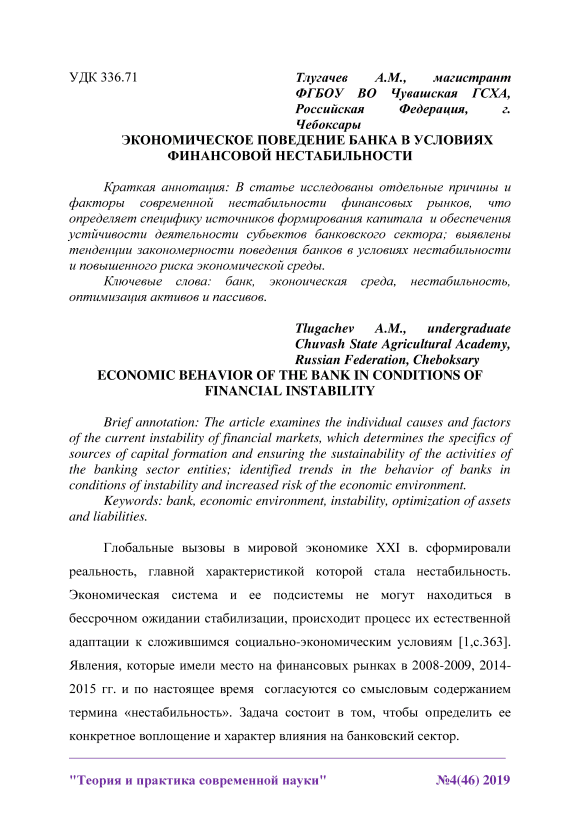 УДК 336.71

Тлугачев А.М., магистрант
ФГБОУ ВО Чувашская ГСХА,
Российская Федерация, г. Чебоксары

ЭКОНОМИЧЕСКОЕ ПОВЕДЕНИЕ БАНКА В УСЛОВИЯХ ФИНАНСОВОЙ НЕСТАБИЛЬНОСТИ

Краткая аннотация: В статье исследованы отдельные причины и факторы современной нестабильности финансовых рынков, что определяет специфику источников формирования капитала и обеспечения устйчивости деятельности субъектов банковского сектора; выявлены тенденции закономерности поведения банков в условиях нестабильности и повышенного риска экономической среды.

Ключевые слова: банк, эконоическая среда, нестабильность, оптимизация активов и пассивов.

Tlugachev A.M., undergraduate
Chuvash State Agricultural Academy,
Russian Federation, Cheboksary

ECONOMIC BEHAVIOR OF THE BANK IN CONDITIONS OF FINANCIAL INSTABILITY

Brief annotation: The article examines the individual causes and factors of the current instability of financial markets, which determines the specifics of sources of capital formation and ensuring the sustainability of the activities of the banking sector entities; identified trends in the behavior of banks in conditions of instability and increased risk of the economic environment.

Keywords: bank, economic environment, instability, optimization of assets and liabilities.

Глобальные вызовы в мировой экономике XXI в. сформировали реальность, главной характеристикой которой стала нестабильность. Экономическая система и ее подсистемы не могут находиться в бессрочном ожидании стабилизации, происходит процесс их естественной адаптации к сложившимся социально-экономическим условиям [1,с.363]. Явления, которые имели место на финансовых рынках в 2008-2009, 2014-2015 гг. и по настоящее время согласуются со смысловым содержанием термина «нестабильность». Задача состоит в том, чтобы определить ее конкретное воплощение и характер влияния на банковский сектор.

"Теория и практика современной науки" №4(46) 2019